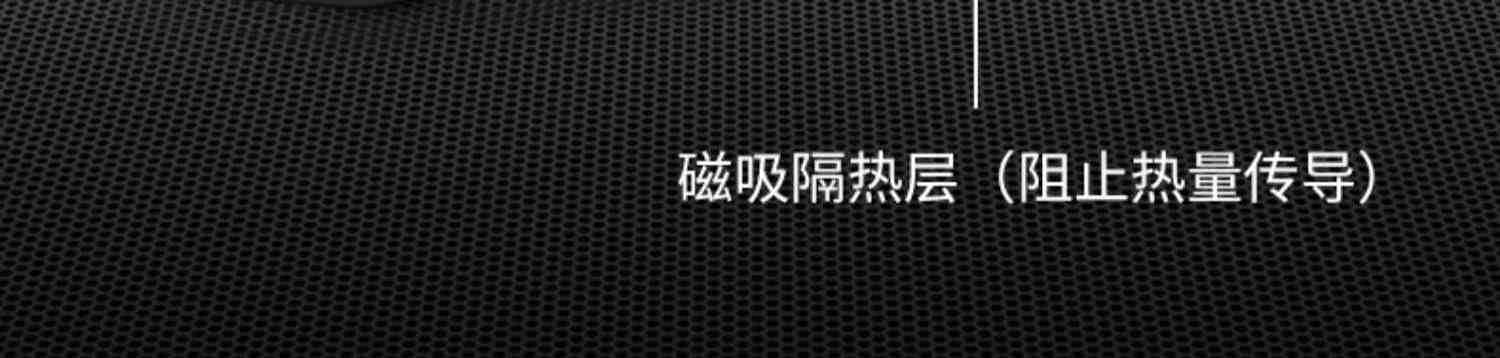 磁吸隔热层（阻止热量传导）